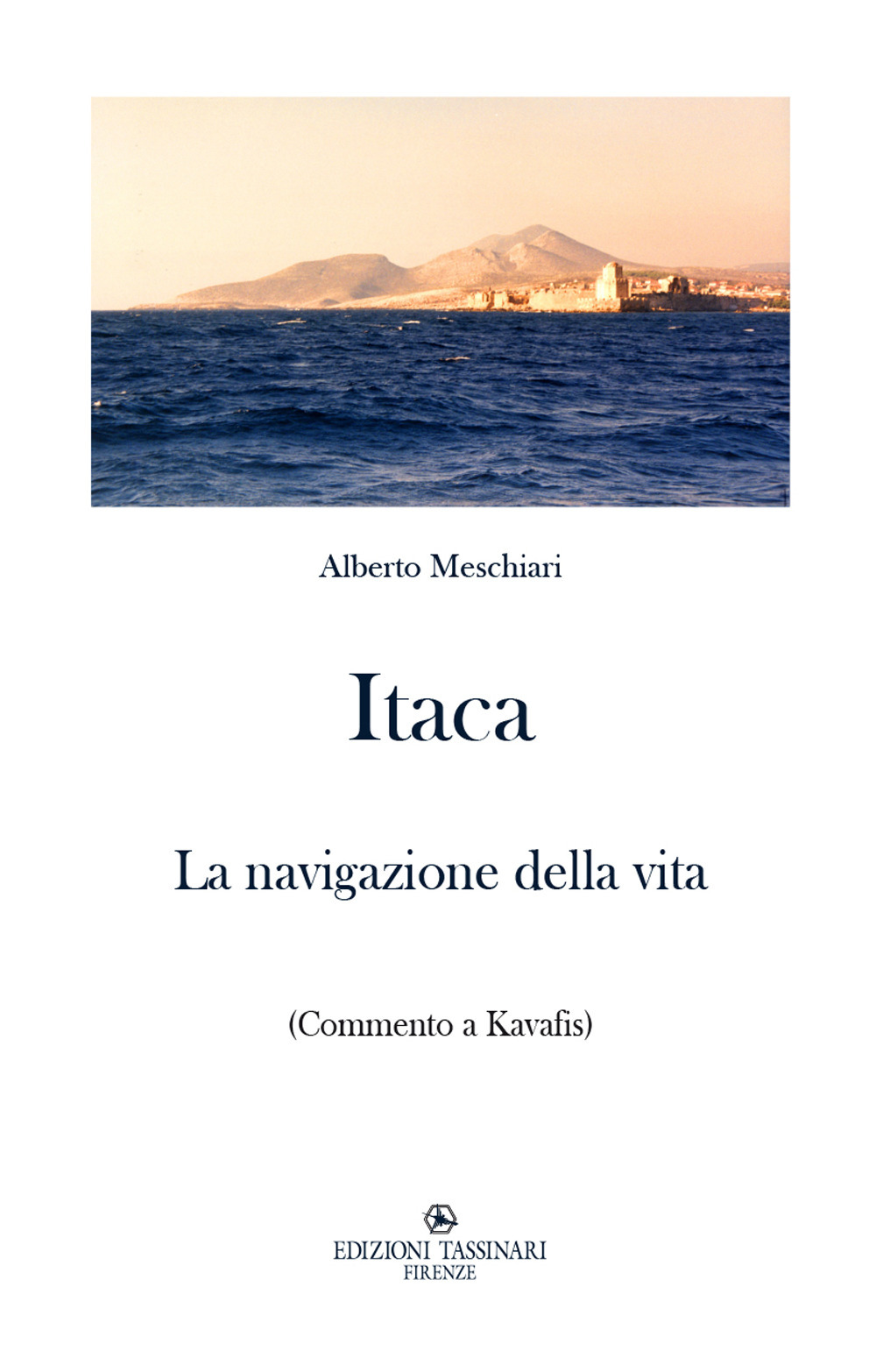 Alberto Meschiari

Itaca

La navigazione della vita

(Commento a Kavafis)

EDIZIONI TASSINARI
FIRENZE